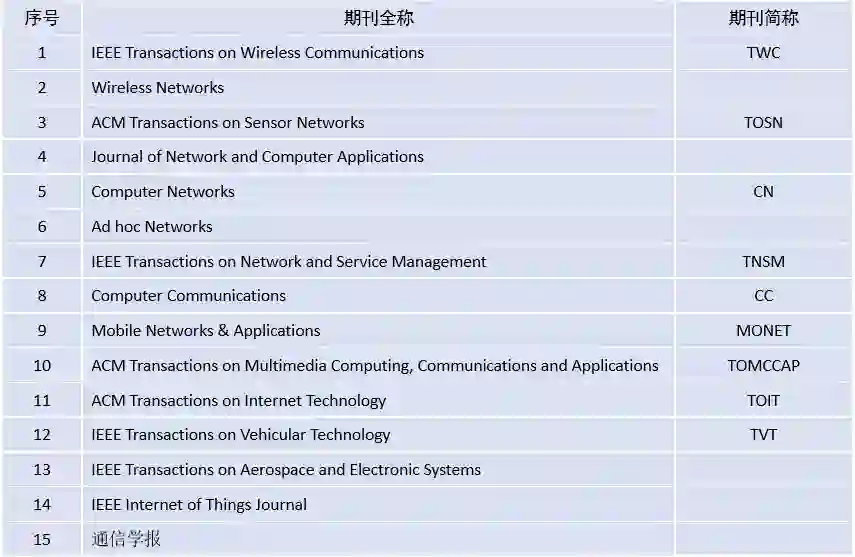 | 序号 | 期刊全称 | 期刊简称 |
|---|---|---|
| 1 | IEEE Transactions on Wireless Communications | TWC |
| 2 | Wireless Networks | |
| 3 | ACM Transactions on Sensor Networks | TOSN |
| 4 | Journal of Network and Computer Applications | |
| 5 | Computer Networks | CN |
| 6 | Ad hoc Networks | |
| 7 | IEEE Transactions on Network and Service Management | TNSM |
| 8 | Computer Communications | CC |
| 9 | Mobile Networks & Applications | MONET |
| 10 | ACM Transactions on Multimedia Computing, Communications and Applications | TOMCCAP |
| 11 | ACM Transactions on Internet Technology | TOIT |
| 12 | IEEE Transactions on Vehicular Technology | TVT |
| 13 | IEEE Transactions on Aerospace and Electronic Systems | |
| 14 | IEEE Internet of Things Journal | |
| 15 | 通信学报 | |